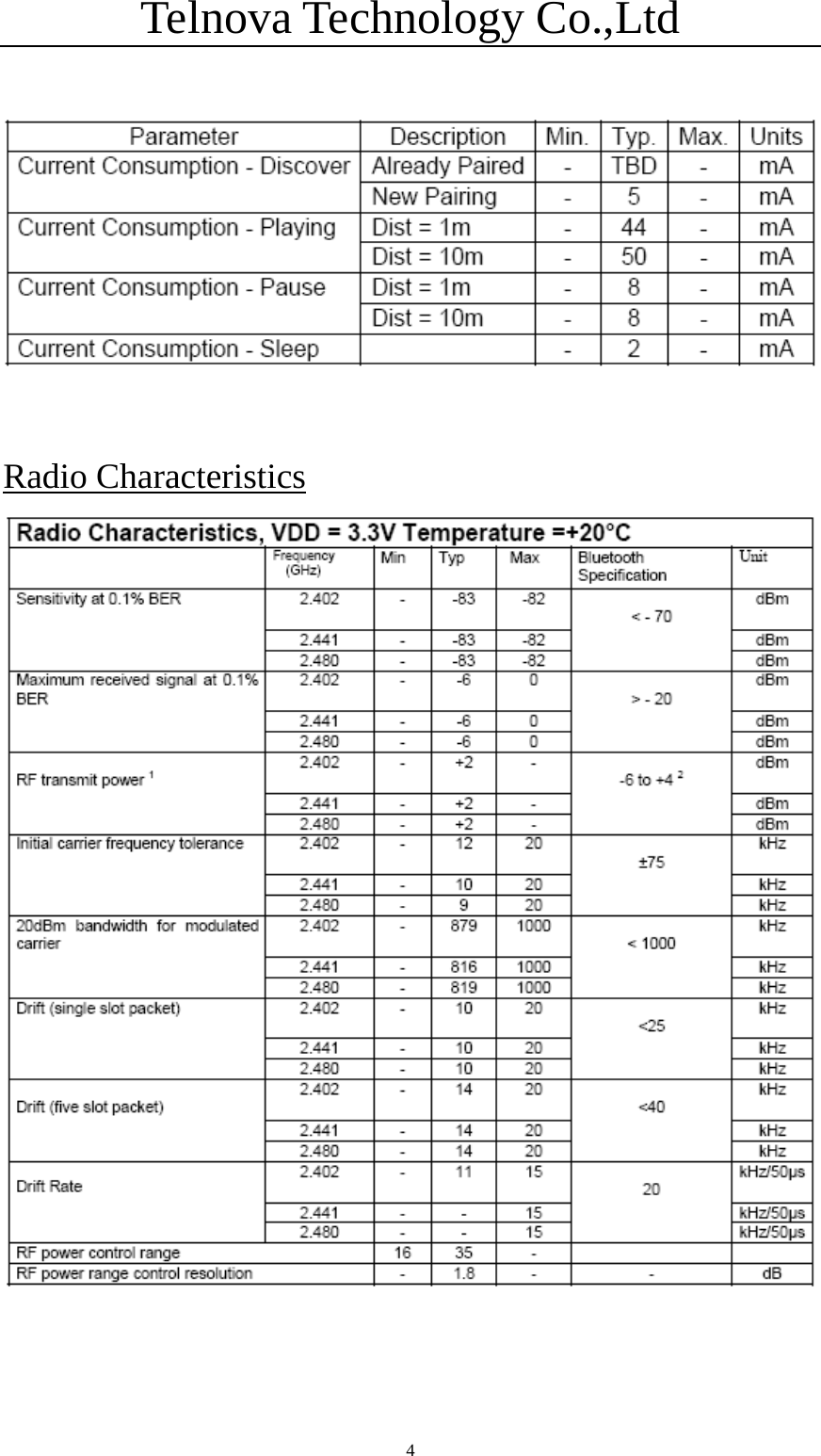 Telnova Technology Co.,Ltd

| Parameter | Description | Min. | Typ. | Max. | Units |
|---|---|---|---|---|---|
| Current Consumption - Discover | Already Paired | - | TBD | - | mA |
| | New Pairing | - | 5 | - | mA |
| Current Consumption - Playing | Dist = 1m | - | 44 | - | mA |
| | Dist = 10m | - | 50 | - | mA |
| Current Consumption - Pause | Dist = 1m | - | 8 | - | mA |
| | Dist = 10m | - | 8 | - | mA |
| Current Consumption - Sleep | | - | 2 | - | mA |

Radio Characteristics

Radio Characteristics, VDD = 3.3V Temperature =+20°C

| | Frequency (GHz) | Min | Typ | Max | Bluetooth Specification | Unit |
|---|---|---|---|---|---|---|
| Sensitivity at 0.1% BER | 2.402 | - | -83 | -82 | < - 70 | dBm |
| | 2.441 | - | -83 | -82 | | dBm |
| | 2.480 | - | -83 | -82 | | dBm |
| Maximum received signal at 0.1% BER | 2.402 | - | -6 | 0 | > - 20 | dBm |
| | 2.441 | - | -6 | 0 | | dBm |
| | 2.480 | - | -6 | 0 | | dBm |
| RF transmit power $^1$ | 2.402 | - | +2 | - | -6 to +4 $^2$ | dBm |
| | 2.441 | - | +2 | - | | dBm |
| | 2.480 | - | +2 | - | | dBm |
| Initial carrier frequency tolerance | 2.402 | - | 12 | 20 | ±75 | kHz |
| | 2.441 | - | 10 | 20 | | kHz |
| | 2.480 | - | 9 | 20 | | kHz |
| 20dBm bandwidth for modulated carrier | 2.402 | - | 879 | 1000 | < 1000 | kHz |
| | 2.441 | - | 816 | 1000 | | kHz |
| | 2.480 | - | 819 | 1000 | | kHz |
| Drift (single slot packet) | 2.402 | - | 10 | 20 | <25 | kHz |
| | 2.441 | - | 10 | 20 | | kHz |
| | 2.480 | - | 10 | 20 | | kHz |
| Drift (five slot packet) | 2.402 | - | 14 | 20 | <40 | kHz |
| | 2.441 | - | 14 | 20 | | kHz |
| | 2.480 | - | 14 | 20 | | kHz |
| Drift Rate | 2.402 | - | 11 | 15 | 20 | kHz/50µs |
| | 2.441 | - | - | 15 | | kHz/50µs |
| | 2.480 | - | - | 15 | | kHz/50µs |
| RF power control range | | 16 | 35 | - | | |
| RF power range control resolution | | - | 1.8 | - | - | dB |

4